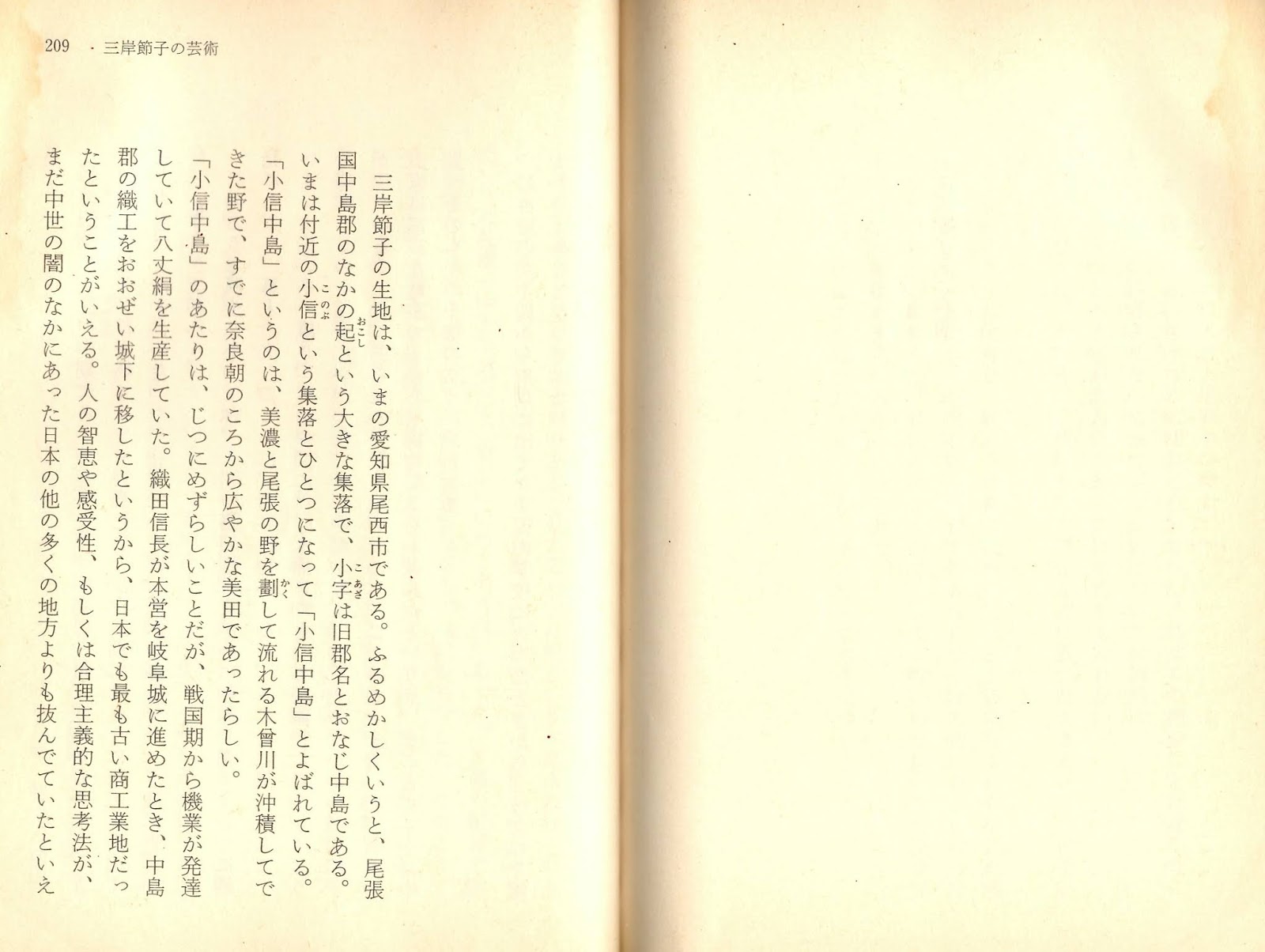 209 · 三岸節子の芸術

三岸節子の生地は、いまの愛知県尾西市である。ふるめかしくいうと、尾張国中島郡のなかの起という大きな集落で、小字は旧郡名とおなじ中島である。いまは付近の小信という集落とひとつになって「小信中島」とよばれている。

「小信中島」というのは、美濃と尾張の野を劃して流れる木曾川が沖積してできた野で、すでに奈良朝のころから広やかな美田であったらしい。

「小信中島」のあたりは、じつにめずらしいことだが、戦国期から機業が発達していて八丈絹を生産していた。織田信長が本営を岐阜城に進めたとき、中島郡の織工をおおぜい城下に移したというから、日本でも最も古い商工業地だったということがいえる。人の智恵や感受性、もしくは合理主義的な思考法が、まだ中世の闇のなかにあった日本の他の多くの地方よりも抜んでていたといえ